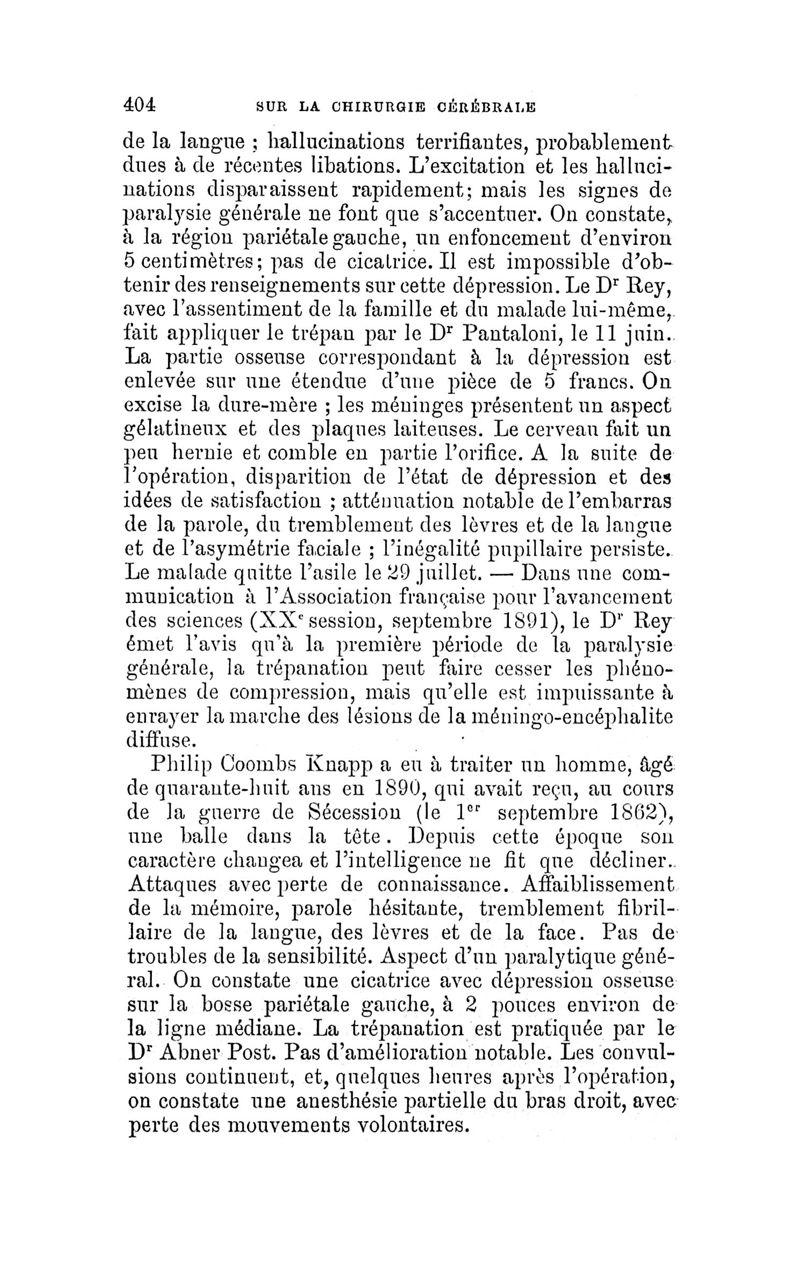 404 SUR LA CHIRURGIE CÉRÉBRALE

de la langue ; hallucinations terrifiantes, probablement dues à de récentes libations. L'excitation et les hallucinations disparaissent rapidement; mais les signes de paralysie générale ne font que s'accentuer. On constate, à la région pariétale gauche, un enfoncement d'environ 5 centimètres; pas de cicatrice. Il est impossible d'obtenir des renseignements sur cette dépression. Le Dr Rey, avec l'assentiment de la famille et du malade lui-même, fait appliquer le trépan par le Dr Pantaloni, le 11 juin. La partie osseuse correspondant à la dépression est enlevée sur une étendue d'une pièce de 5 francs. On excise la dure-mère ; les méninges présentent un aspect gélatineux et des plaques laiteuses. Le cerveau fait un peu hernie et comble en partie l'orifice. A la suite de l'opération, disparition de l'état de dépression et des idées de satisfaction ; atténuation notable de l'embarras de la parole, du tremblement des lèvres et de la langue et de l'asymétrie faciale ; l'inégalité pupillaire persiste. Le malade quitte l'asile le 29 juillet. — Dans une communication à l'Association française pour l'avancement des sciences (XXe session, septembre 1891), le Dr Rey émet l'avis qu'à la première période de la paralysie générale, la trépanation peut faire cesser les phénomènes de compression, mais qu'elle est impuissante à enrayer la marche des lésions de la méningo-encéphalite diffuse.

Philip Coombs Knapp a eu à traiter un homme, âgé de quarante-huit ans en 1890, qui avait reçu, au cours de la guerre de Sécession (le 1er septembre 1862), une balle dans la tête. Depuis cette époque son caractère changea et l'intelligence ne fit que décliner. Attaques avec perte de connaissance. Affaiblissement de la mémoire, parole hésitante, tremblement fibrillaire de la langue, des lèvres et de la face. Pas de troubles de la sensibilité. Aspect d'un paralytique général. On constate une cicatrice avec dépression osseuse sur la bosse pariétale gauche, à 2 pouces environ de la ligne médiane. La trépanation est pratiquée par le Dr Abner Post. Pas d'amélioration notable. Les convulsions continuent, et, quelques heures après l'opération, on constate une anesthésie partielle du bras droit, avec perte des mouvements volontaires.